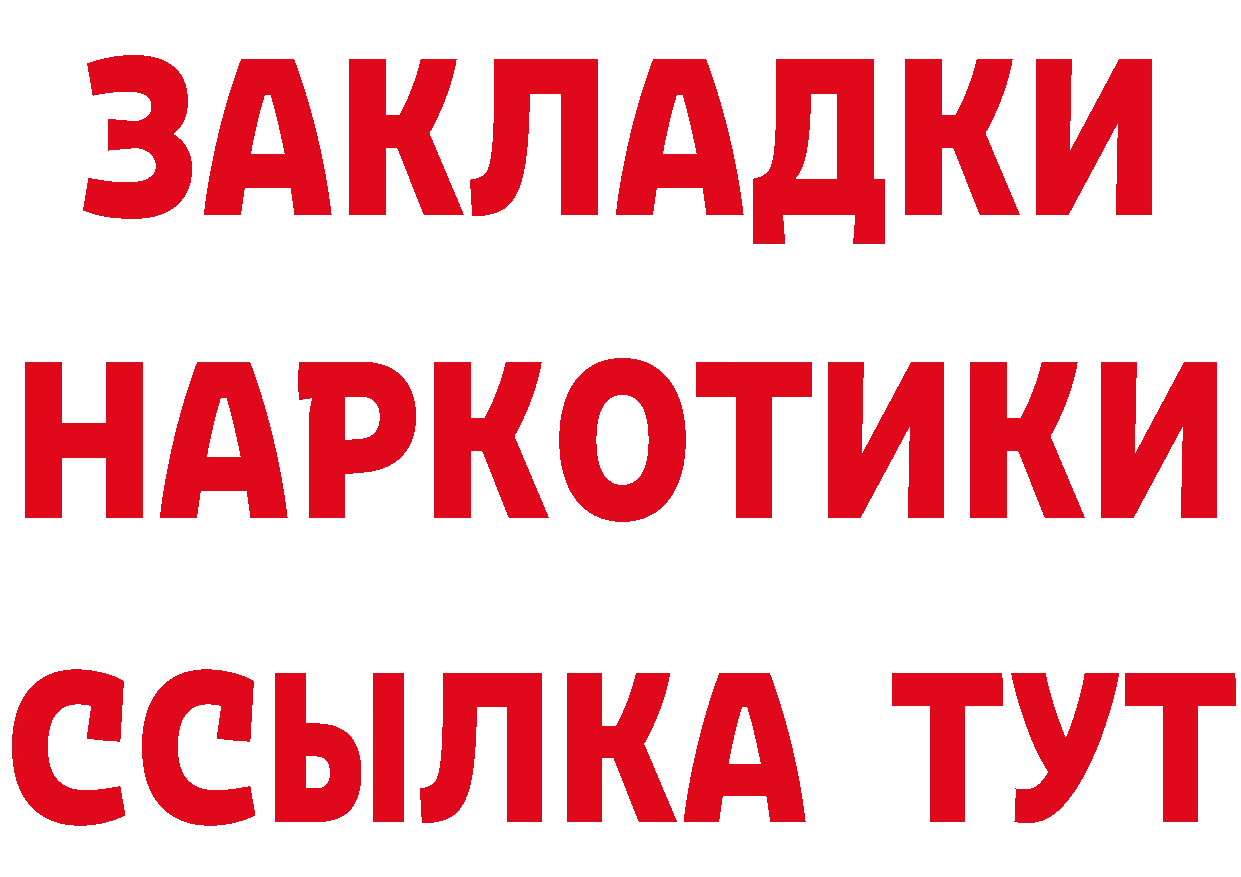 ЗАКЛАДКИ НАРКОТИКИ ССЫЛКА ТУТ